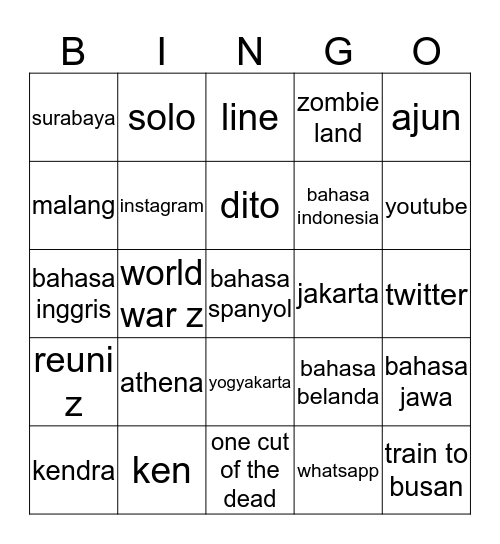 | B | I | N | G | O |
|---|---|---|---|---|
| surabaya | solo | line | zombie land | ajun |
| malang | instagram | dito | bahasa indonesia | youtube |
| bahasa inggris | world war z | bahasa spanyol | jakarta | twitter |
| reuni z | athena | yogyakarta | bahasa belanda | bahasa jawa |
| kendra | ken | one cut of the dead | whatsapp | train to busan |